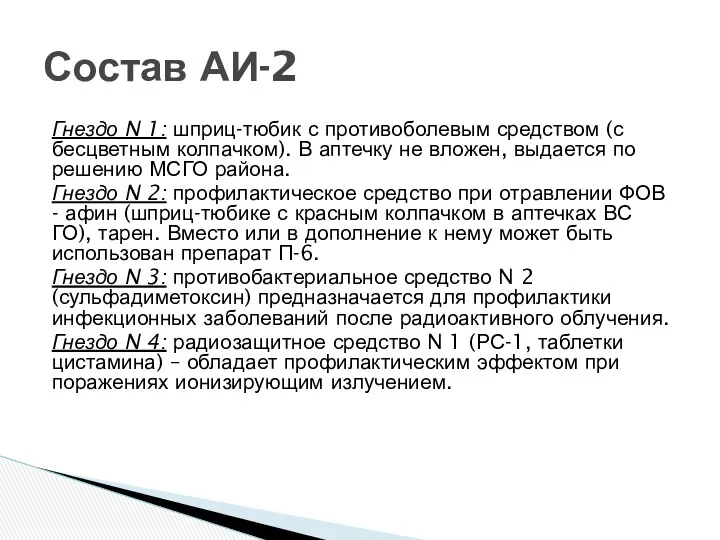 Состав АИ-2

Гнездо N 1: шприц-тюбик с противоболевым средством (с бесцветным колпачком). В аптечку не вложен, выдается по решению МСГО района.

Гнездо N 2: профилактическое средство при отравлении ФОВ - афин (шприц-тюбике с красным колпачком в аптечках ВС ГО), тарен. Вместо или в дополнение к нему может быть использован препарат П-6.

Гнездо N 3: противобактериальное средство N 2 (сульфадиметоксин) предназначается для профилактики инфекционных заболеваний после радиоактивного облучения.

Гнездо N 4: радиозащитное средство N 1 (РС-1, таблетки цистамина) – обладает профилактическим эффектом при поражениях ионизирующим излучением.